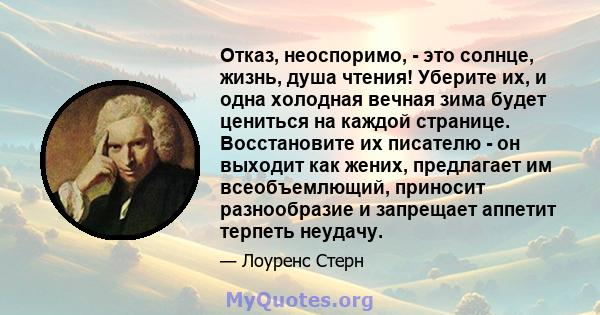 Отказ, неоспоримо, - это солнце, жизнь, душа чтения! Уберите их, и одна холодная вечная зима будет цениться на каждой странице. Восстановите их писателю - он выходит как жених, предлагает им всеобъемлющий, приносит разнообразие и запрещает аппетит терпеть неудачу.

— Лоуренс Стерн

MyQuotes.org